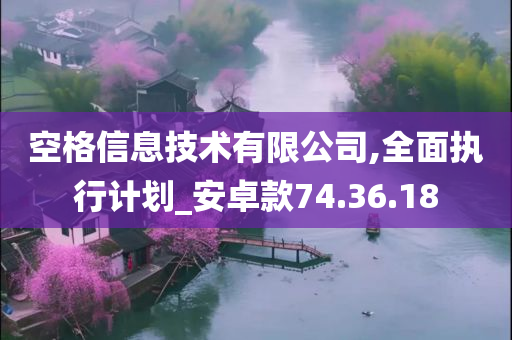 空格信息技术有限公司,全面执行计划_安卓款74.36.18